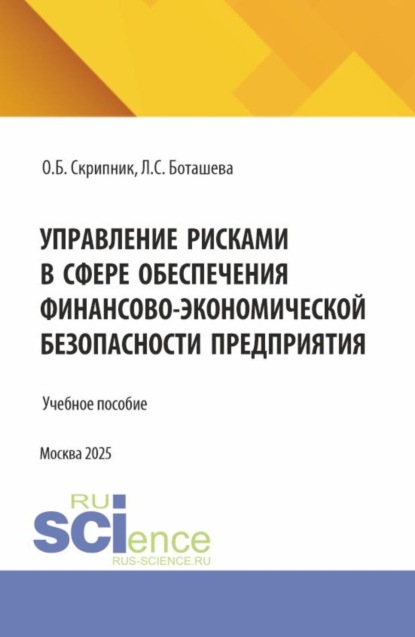 О.Б. Скрипник, Л.С. Боташева

УПРАВЛЕНИЕ РИСКАМИ В СФЕРЕ ОБЕСПЕЧЕНИЯ ФИНАНСОВО-ЭКОНОМИЧЕСКОЙ БЕЗОПАСНОСТИ ПРЕДПРИЯТИЯ

Учебное пособие

Москва 2025

RU
SCIence
RUS-SCIENCE.RU